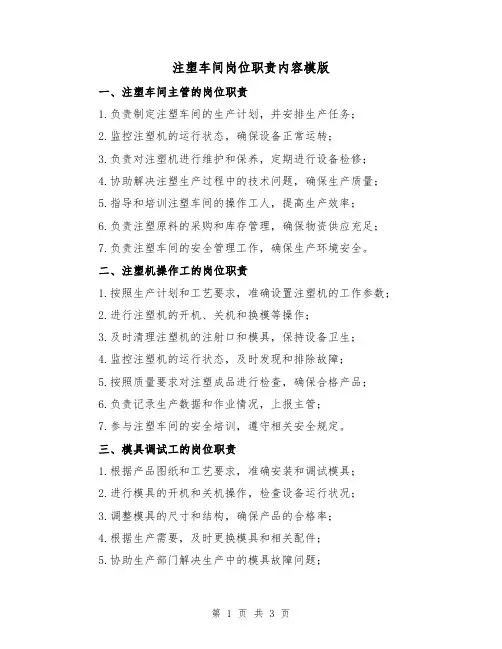 注塑车间岗位职责内容模版

一、注塑车间主管的岗位职责

1.负责制定注塑车间的生产计划，并安排生产任务；

2.监控注塑机的运行状态，确保设备正常运转；

3.负责对注塑机进行维护和保养，定期进行设备检修；

4.协助解决注塑生产过程中的技术问题，确保生产质量；

5.指导和培训注塑车间的操作工人，提高生产效率；

6.负责注塑原料的采购和库存管理，确保物资供应充足；

7.负责注塑车间的安全管理工作，确保生产环境安全。

二、注塑机操作工的岗位职责

1.按照生产计划和工艺要求，准确设置注塑机的工作参数；

2.进行注塑机的开机、关机和换模等操作；

3.及时清理注塑机的注射口和模具，保持设备卫生；

4.监控注塑机的运行状态，及时发现和排除故障；

5.按照质量要求对注塑成品进行检查，确保合格产品；

6.负责记录生产数据和作业情况，上报主管；

7.参与注塑车间的安全培训，遵守相关安全规定。

三、模具调试工的岗位职责

1.根据产品图纸和工艺要求，准确安装和调试模具；

2.进行模具的开机和关机操作，检查设备运行状况；

3.调整模具的尺寸和结构，确保产品的合格率；

4.根据生产需要，及时更换模具和相关配件；

5.协助生产部门解决生产中的模具故障问题；

第 1 页 共 3 页